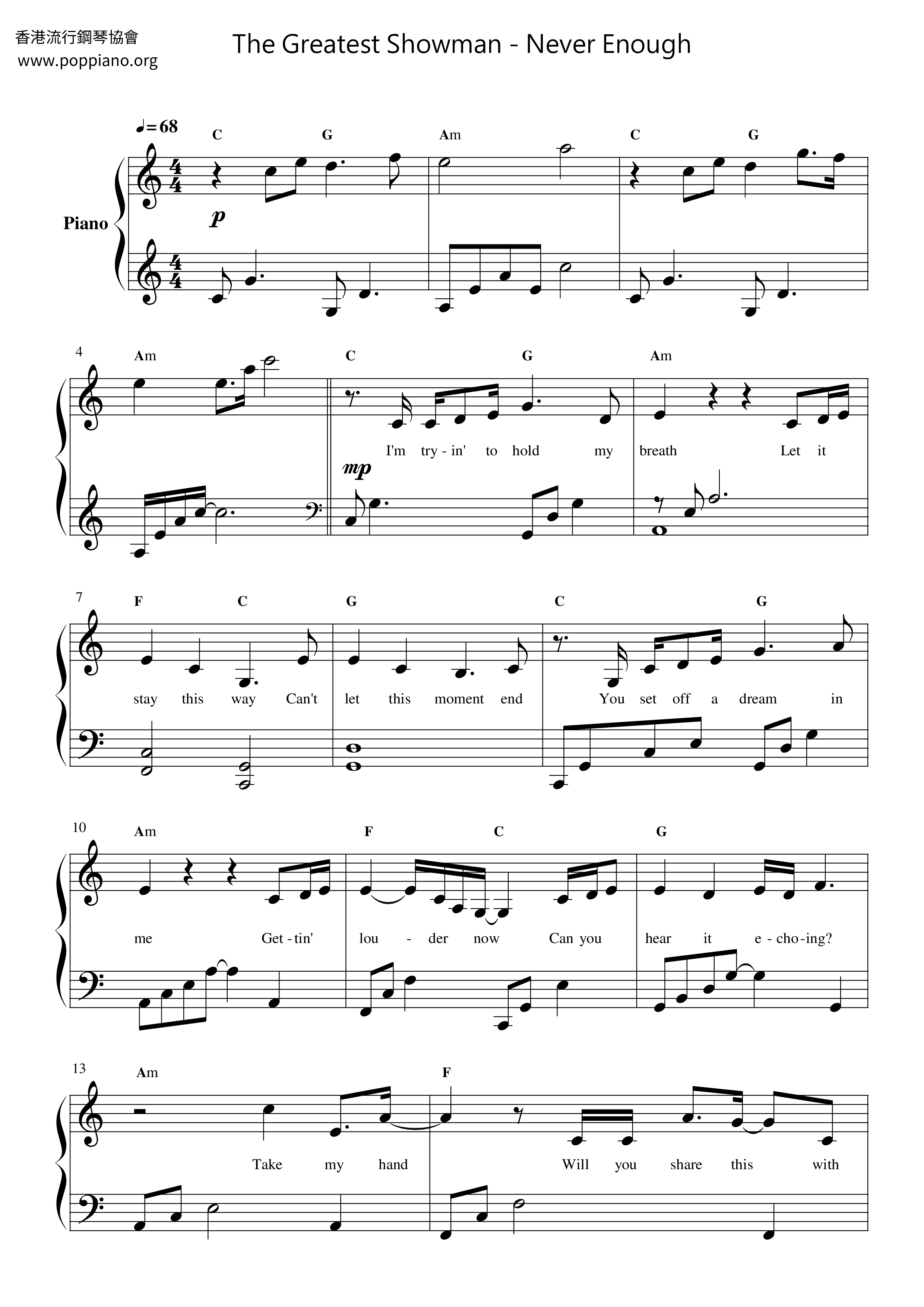 香港流行鋼琴協會
www.poppiano.org

The Greatest Showman - Never Enough

♩=68

C G Am C G

Piano

p

4

Am C G Am

I'm try-in' to hold my breath Let it

mp

7

F C G C G

stay this way Can't let this moment end You set off a dream in

10

Am F C G

me Get-tin' lou - der now Can you hear it e-cho-ing?

13

Am F

Take my hand Will you share this with